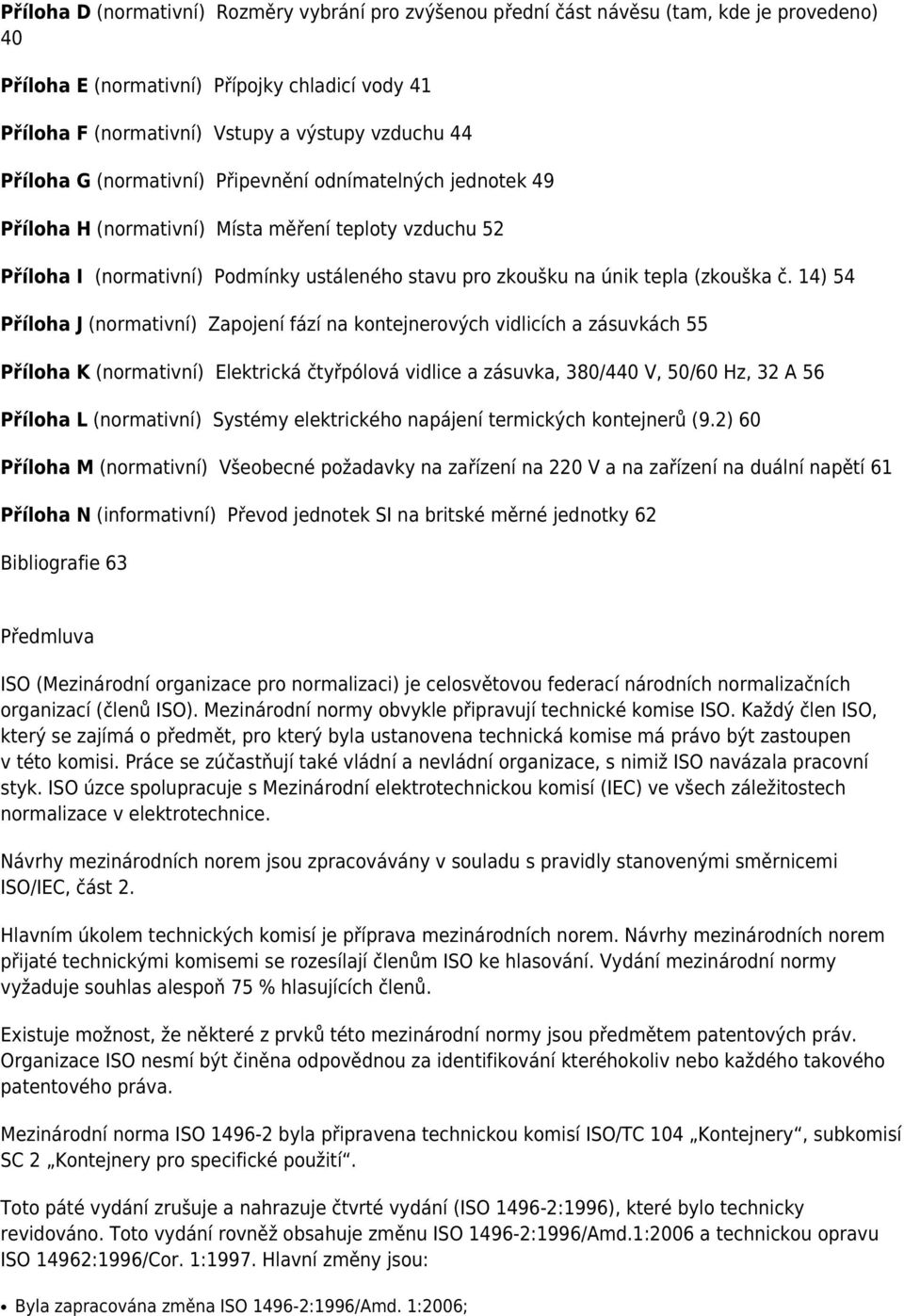 Příloha D (normativní) Rozměry vybrání pro zvýšenou přední část návěsu (tam, kde je provedeno) 40

Příloha E (normativní) Přípojky chladicí vody 41

Příloha F (normativní) Vstupy a výstupy vzduchu 44

Příloha G (normativní) Připevnění odnímatelných jednotek 49

Příloha H (normativní) Místa měření teploty vzduchu 52

Příloha I (normativní) Podmínky ustáleného stavu pro zkoušku na únik tepla (zkouška č. 14) 54

Příloha J (normativní) Zapojení fází na kontejnerových vidlicích a zásuvkách 55

Příloha K (normativní) Elektrická čtyřpólová vidlice a zásuvka, 380/440 V, 50/60 Hz, 32 A 56

Příloha L (normativní) Systémy elektrického napájení termických kontejnerů (9.2) 60

Příloha M (normativní) Všeobecné požadavky na zařízení na 220 V a na zařízení na duální napětí 61

Příloha N (informativní) Převod jednotek SI na britské měrné jednotky 62

Bibliografie 63

Předmluva

ISO (Mezinárodní organizace pro normalizaci) je celosvětovou federací národních normalizačních organizací (členů ISO). Mezinárodní normy obvykle připravují technické komise ISO. Každý člen ISO, který se zajímá o předmět, pro který byla ustanovena technická komise má právo být zastoupen v této komisi. Práce se zúčastňují také vládní a nevládní organizace, s nimiž ISO navázala pracovní styk. ISO úzce spolupracuje s Mezinárodní elektrotechnickou komisí (IEC) ve všech záležitostech normalizace v elektrotechnice.

Návrhy mezinárodních norem jsou zpracovávány v souladu s pravidly stanovenými směrnicemi ISO/IEC, část 2.

Hlavním úkolem technických komisí je příprava mezinárodních norem. Návrhy mezinárodních norem přijaté technickými komisemi se rozesílají členům ISO ke hlasování. Vydání mezinárodní normy vyžaduje souhlas alespoň 75 % hlasujících členů.

Existuje možnost, že některé z prvků této mezinárodní normy jsou předmětem patentových práv. Organizace ISO nesmí být činěna odpovědnou za identifikování kteréhokoliv nebo každého takového patentového práva.

Mezinárodní norma ISO 1496-2 byla připravena technickou komisí ISO/TC 104 „Kontejnery“, subkomisí SC 2 „Kontejnery pro specifické použití“.

Toto páté vydání zrušuje a nahrazuje čtvrté vydání (ISO 1496-2:1996), které bylo technicky revidováno. Toto vydání rovněž obsahuje změnu ISO 1496-2:1996/Amd.1:2006 a technickou opravu ISO 14962:1996/Cor. 1:1997. Hlavní změny jsou:

• Byla zapracována změna ISO 1496-2:1996/Amd. 1:2006;